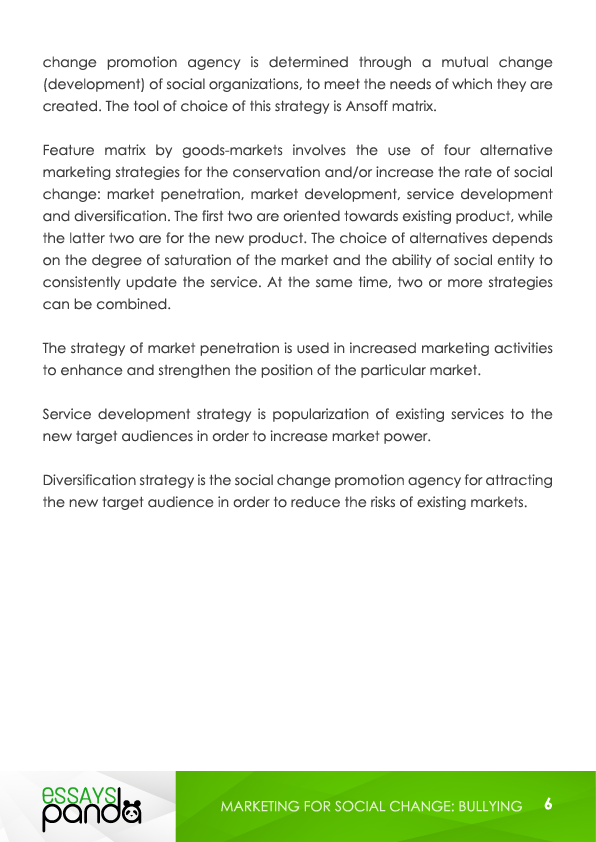 change promotion agency is determined through a mutual change (development) of social organizations, to meet the needs of which they are created. The tool of choice of this strategy is Ansoff matrix.

Feature matrix by goods-markets involves the use of four alternative marketing strategies for the conservation and/or increase the rate of social change: market penetration, market development, service development and diversification. The first two are oriented towards existing product, while the latter two are for the new product. The choice of alternatives depends on the degree of saturation of the market and the ability of social entity to consistently update the service. At the same time, two or more strategies can be combined.

The strategy of market penetration is used in increased marketing activities to enhance and strengthen the position of the particular market.

Service development strategy is popularization of existing services to the new target audiences in order to increase market power.

Diversification strategy is the social change promotion agency for attracting the new target audience in order to reduce the risks of existing markets.

essays panda

MARKETING FOR SOCIAL CHANGE: BULLYING 6